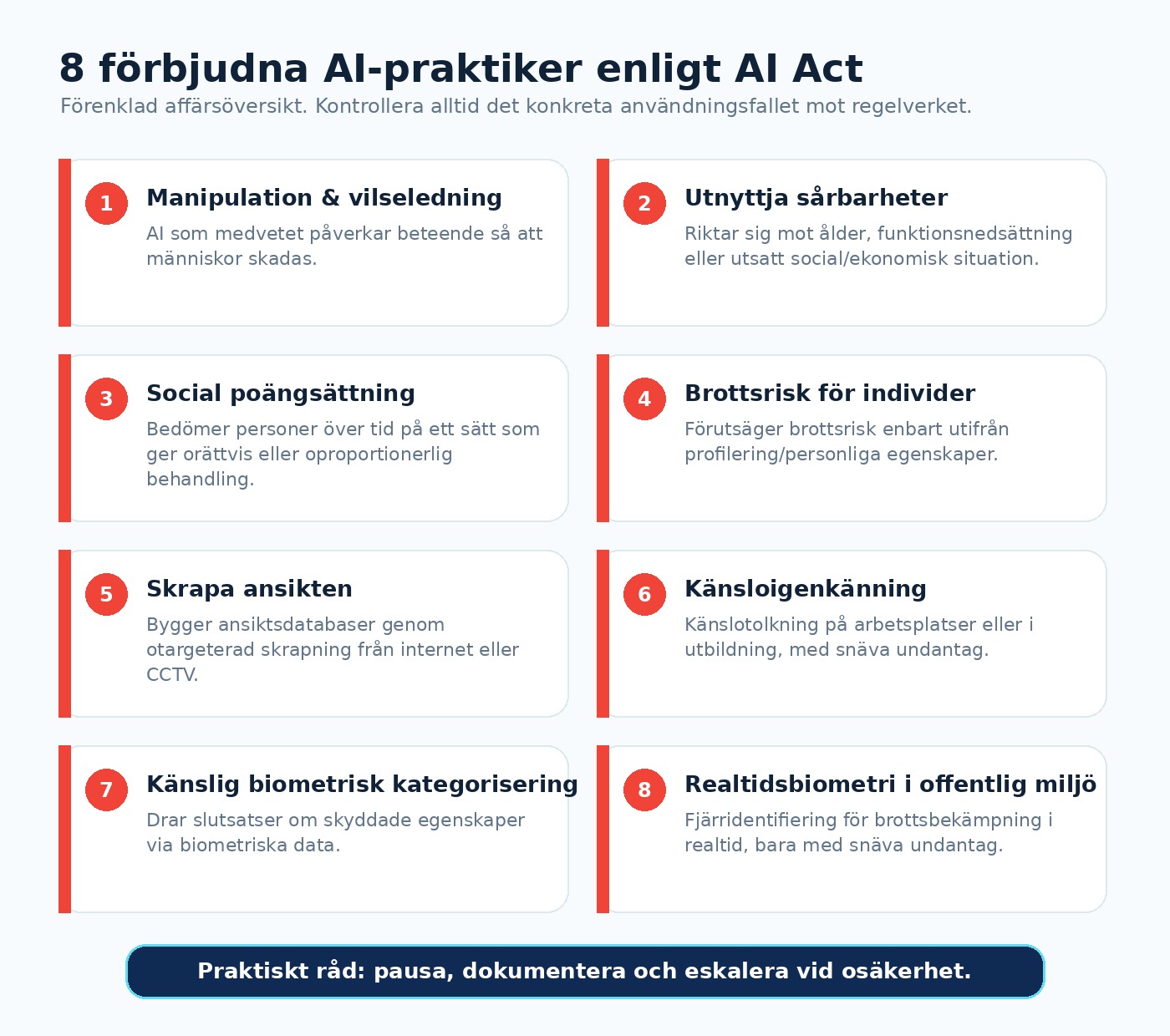 8 förbjudna AI-praktiker enligt AI Act
Förenklad affärsöversikt. Kontrollera alltid det konkreta användningsfallet mot regelverket.

1
Manipulation & vilseledning
AI som medvetet påverkar beteende så att människor skadas.

2
Utnyttja sårbarheter
Riktar sig mot ålder, funktionsnedsättning eller utsatt social/ekonomisk situation.

3
Social poängsättning
Bedömer personer över tid på ett sätt som ger orättvis eller oproportionerlig behandling.

4
Brottsrisk för individer
Förutsäger brottsrisk enbart utifrån profilering/personliga egenskaper.

5
Skrapa ansikten
Bygger ansiktsdatabaser genom otargeterad skrapning från internet eller CCTV.

6
Känsloigenkänning
Känslotolkning på arbetsplatser eller i utbildning, med snäva undantag.

7
Känslig biometrisk kategorisering
Drar slutsatser om skyddade egenskaper via biometriska data.

8
Realtidsbiometri i offentlig miljö
Fjärridentifiering för brottsbekämpning i realtid, bara med snäva undantag.

Praktiskt råd: pausa, dokumentera och eskalera vid osäkerhet.